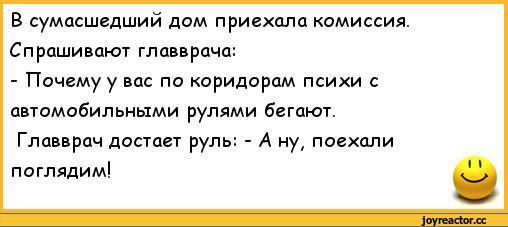 В сумасшедший дом приехала комиссия. Спрашивают главврача:
- Почему у вас по коридорам психи с автомобильными рулями бегают.
Главврач достает руль: - А ну, поехали поглядим!

joyreactor.cc